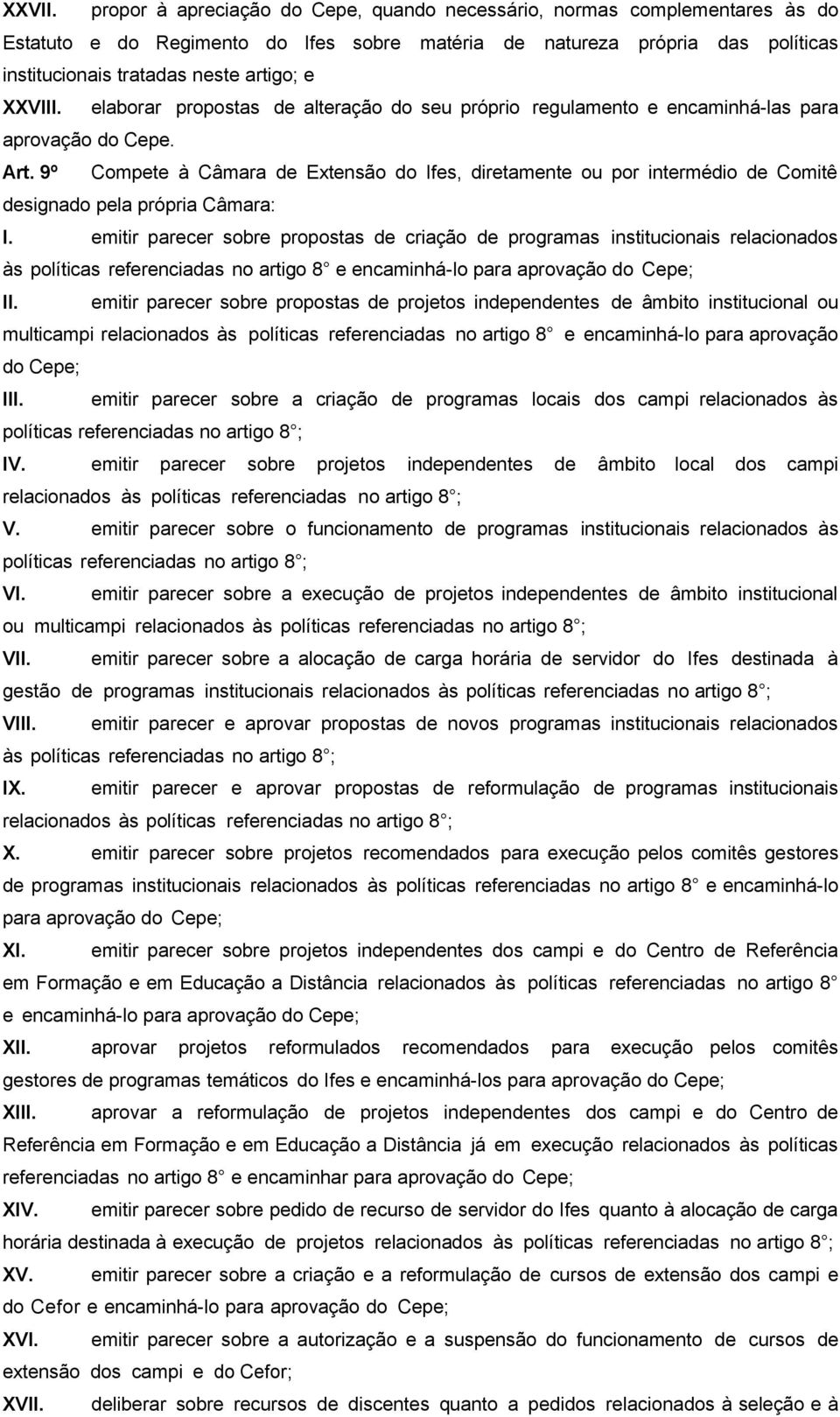 XXVII. propor à apreciação do Cepe, quando necessário, normas complementares às do Estatuto e do Regimento do Ifes sobre matéria de natureza própria das políticas institucionais tratadas neste artigo; e

XXVIII. elaborar propostas de alteração do seu próprio regulamento e encaminhá-las para aprovação do Cepe.

Art. 9º Compete à Câmara de Extensão do Ifes, diretamente ou por intermédio de Comitê designado pela própria Câmara:

I. emitir parecer sobre propostas de criação de programas institucionais relacionados às políticas referenciadas no artigo 8° e encaminhá-lo para aprovação do Cepe;

II. emitir parecer sobre propostas de projetos independentes de âmbito institucional ou multicampi relacionados às políticas referenciadas no artigo 8° e encaminhá-lo para aprovação do Cepe;

III. emitir parecer sobre a criação de programas locais dos campi relacionados às políticas referenciadas no artigo 8°;

IV. emitir parecer sobre projetos independentes de âmbito local dos campi relacionados às políticas referenciadas no artigo 8°;

V. emitir parecer sobre o funcionamento de programas institucionais relacionados às políticas referenciadas no artigo 8°;

VI. emitir parecer sobre a execução de projetos independentes de âmbito institucional ou multicampi relacionados às políticas referenciadas no artigo 8°;

VII. emitir parecer sobre a alocação de carga horária de servidor do Ifes destinada à gestão de programas institucionais relacionados às políticas referenciadas no artigo 8°;

VIII. emitir parecer e aprovar propostas de novos programas institucionais relacionados às políticas referenciadas no artigo 8°;

IX. emitir parecer e aprovar propostas de reformulação de programas institucionais relacionados às políticas referenciadas no artigo 8°;

X. emitir parecer sobre projetos recomendados para execução pelos comitês gestores de programas institucionais relacionados às políticas referenciadas no artigo 8° e encaminhá-lo para aprovação do Cepe;

XI. emitir parecer sobre projetos independentes dos campi e do Centro de Referência em Formação e em Educação a Distância relacionados às políticas referenciadas no artigo 8° e encaminhá-lo para aprovação do Cepe;

XII. aprovar projetos reformulados recomendados para execução pelos comitês gestores de programas temáticos do Ifes e encaminhá-los para aprovação do Cepe;

XIII. aprovar a reformulação de projetos independentes dos campi e do Centro de Referência em Formação e em Educação a Distância já em execução relacionados às políticas referenciadas no artigo 8° e encaminhar para aprovação do Cepe;

XIV. emitir parecer sobre pedido de recurso de servidor do Ifes quanto à alocação de carga horária destinada à execução de projetos relacionados às políticas referenciadas no artigo 8°;

XV. emitir parecer sobre a criação e a reformulação de cursos de extensão dos campi e do Cefor e encaminhá-lo para aprovação do Cepe;

XVI. emitir parecer sobre a autorização e a suspensão do funcionamento de cursos de extensão dos campi e do Cefor;

XVII. deliberar sobre recursos de discentes quanto a pedidos relacionados à seleção e à